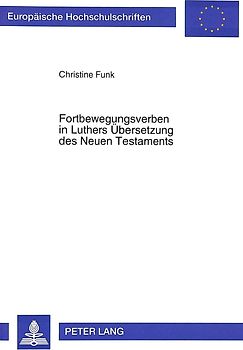 Europäische Hochschulschriften

Christine Funk

Fortbewegungsverben in Luthers Übersetzung des Neuen Testaments

PETER LANG